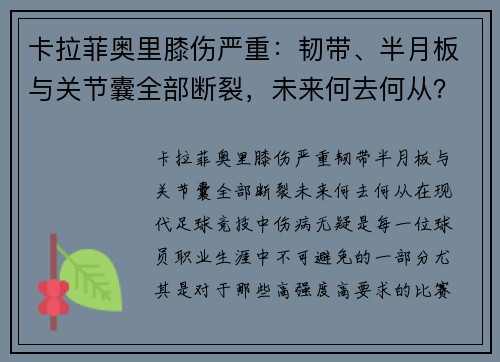 卡拉菲奥里膝伤严重：韧带、半月板与关节囊全部断裂，未来何去何从？

卡拉菲奥里膝伤严重韧带半月板与关节囊全部断裂未来何去何从在现代足球竞技中伤病无疑是每一位球员职业生涯中不可避免的一部分尤其是对于那些高强度高要求的比赛